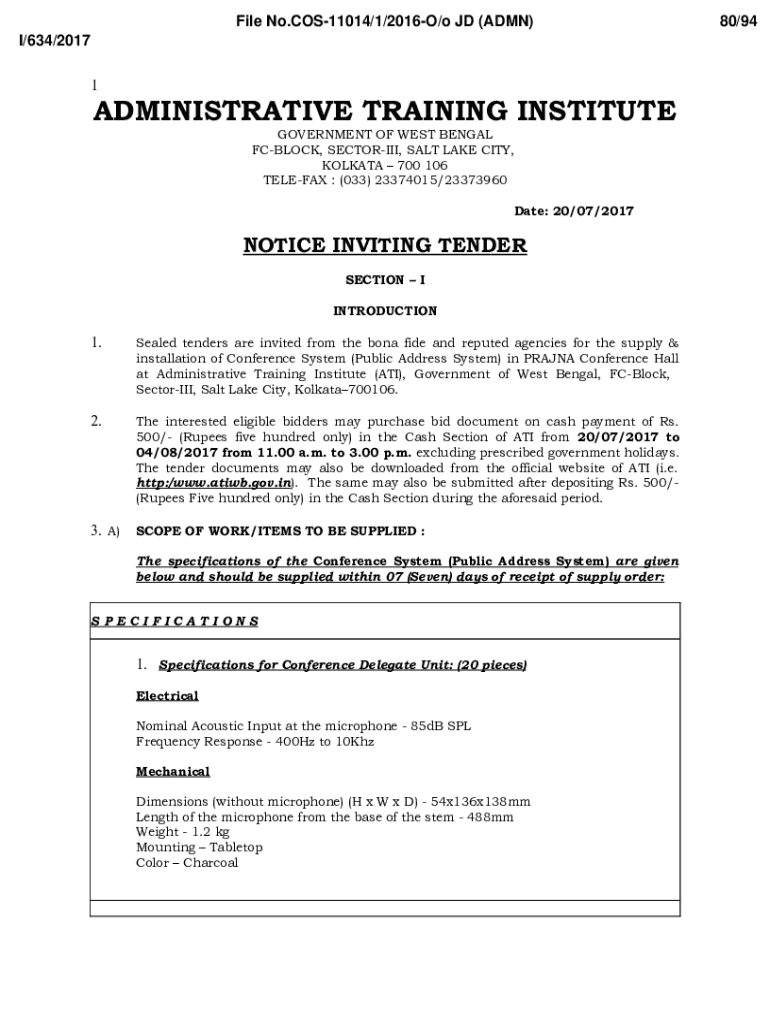 File No.COS-11014/1/2016-O/o JD (ADMN) 80/94

I/634/2017

1

ADMINISTRATIVE TRAINING INSTITUTE

GOVERNMENT OF WEST BENGAL
FC-BLOCK, SECTOR-III, SALT LAKE CITY,
KOLKATA – 700 106
TELE-FAX : (033) 23374015/23373960

Date: 20/07/2017

NOTICE INVITING TENDER

SECTION – I

INTRODUCTION

1. Sealed tenders are invited from the bona fide and reputed agencies for the supply & installation of Conference System (Public Address System) in PRAJNA Conference Hall at Administrative Training Institute (ATI), Government of West Bengal, FC-Block, Sector-III, Salt Lake City, Kolkata–700106.

2. The interested eligible bidders may purchase bid document on cash payment of Rs. 500/- (Rupees five hundred only) in the Cash Section of ATI from 20/07/2017 to 04/08/2017 from 11.00 a.m. to 3.00 p.m. excluding prescribed government holidays. The tender documents may also be downloaded from the official website of ATI (i.e. http:/www.atiwb.gov.in). The same may also be submitted after depositing Rs. 500/- (Rupees Five hundred only) in the Cash Section during the aforesaid period.

3. A) SCOPE OF WORK/ITEMS TO BE SUPPLIED :

The specifications of the Conference System (Public Address System) are given below and should be supplied within 07 (Seven) days of receipt of supply order:

S P E C I F I C A T I O N S

1. Specifications for Conference Delegate Unit: (20 pieces)

Electrical

Nominal Acoustic Input at the microphone - 85dB SPL
Frequency Response - 400Hz to 10Khz

Mechanical

Dimensions (without microphone) (H x W x D) - 54x136x138mm
Length of the microphone from the base of the stem - 488mm
Weight - 1.2 kg
Mounting – Tabletop
Color – Charcoal